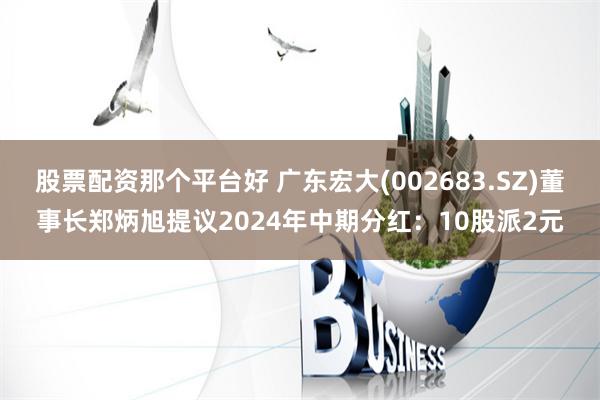 股票配资那个平台好 广东宏大(002683.SZ)董事长郑炳旭提议2024年中期分红：10股派2元

BUSINESS